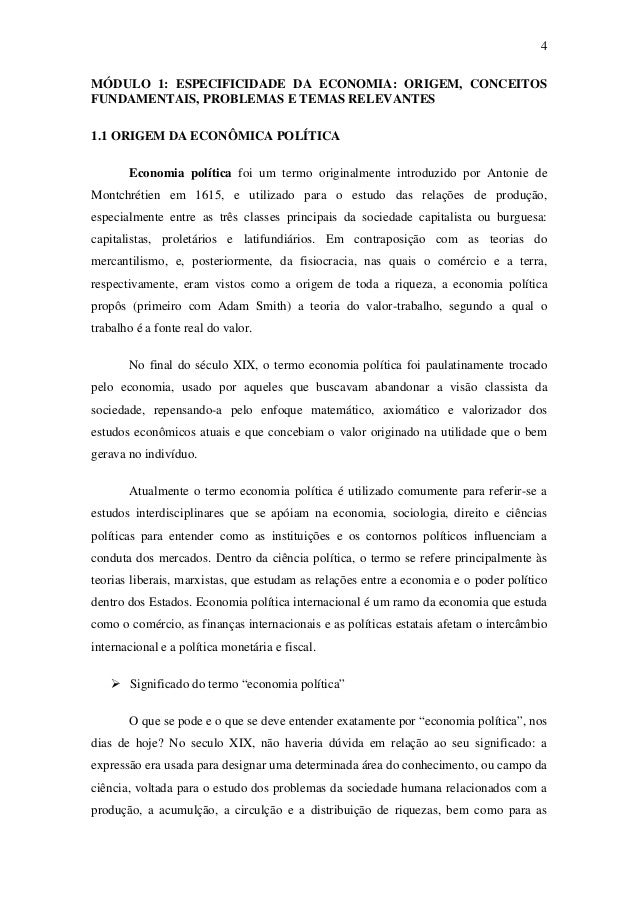 4

MÓDULO 1: ESPECIFICIDADE DA ECONOMIA: ORIGEM, CONCEITOS FUNDAMENTAIS, PROBLEMAS E TEMAS RELEVANTES

1.1 ORIGEM DA ECONÔMICA POLÍTICA

Economia política foi um termo originalmente introduzido por Antonie de Montchrétien em 1615, e utilizado para o estudo das relações de produção, especialmente entre as três classes principais da sociedade capitalista ou burguesa: capitalistas, proletários e latifundiários. Em contraposição com as teorias do mercantilismo, e, posteriormente, da fisiocracia, nas quais o comércio e a terra, respectivamente, eram vistos como a origem de toda a riqueza, a economia política propôs (primeiro com Adam Smith) a teoria do valor-trabalho, segundo a qual o trabalho é a fonte real do valor.

No final do século XIX, o termo economia política foi paulatinamente trocado pelo economia, usado por aqueles que buscavam abandonar a visão classista da sociedade, repensando-a pelo enfoque matemático, axiomático e valorizador dos estudos econômicos atuais e que concebiam o valor originado na utilidade que o bem gerava no indivíduo.

Atualmente o termo economia política é utilizado comumente para referir-se a estudos interdisciplinares que se apóiam na economia, sociologia, direito e ciências políticas para entender como as instituições e os contornos políticos influenciam a conduta dos mercados. Dentro da ciência política, o termo se refere principalmente às teorias liberais, marxistas, que estudam as relações entre a economia e o poder político dentro dos Estados. Economia política internacional é um ramo da economia que estuda como o comércio, as finanças internacionais e as políticas estatais afetam o intercâmbio internacional e a política monetária e fiscal.

➢ Significado do termo "economia política"

O que se pode e o que se deve entender exatamente por "economia política", nos dias de hoje? No seculo XIX, não haveria dúvida em relação ao seu significado: a expressão era usada para designar uma determinada área do conhecimento, ou campo da ciência, voltada para o estudo dos problemas da sociedade humana relacionados com a produção, a acumulção, a circulção e a distribuição de riquezas, bem como para as